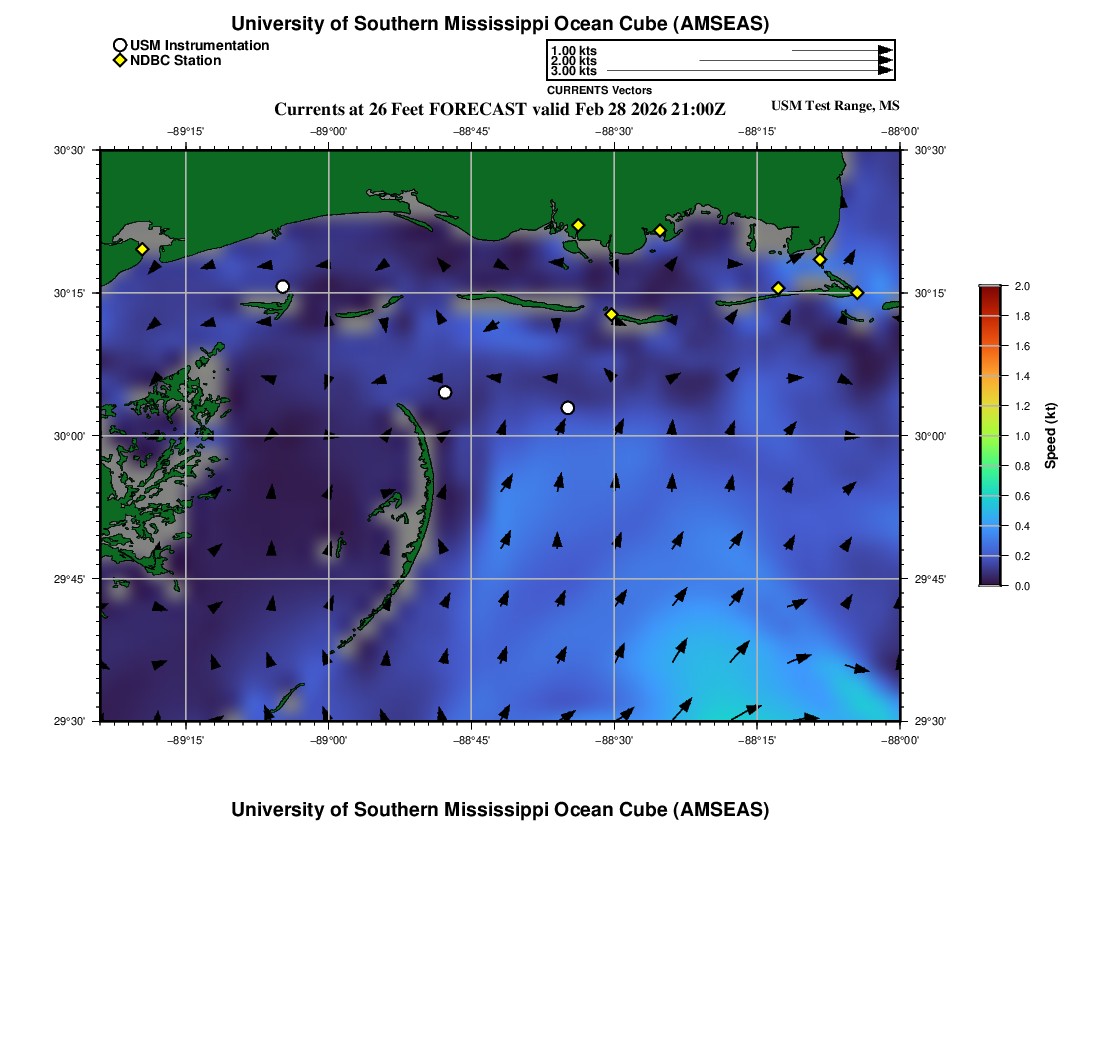 University of Southern Mississippi Ocean Cube (AMSEAS)

USM Instrumentation
NDBC Station

1.00 kts
2.00 kts
3.00 kts
CURRENTS Vectors

Currents at 26 Feet FORECAST valid Feb 28 2026 21:00Z

USM Test Range, MS

−89°15' −89°00' −88°45' −88°30' −88°15' −88°00'

30°30'
30°15'
30°00'
29°45'
29°30'

30°30'
30°15'
30°00'
29°45'
29°30'

−89°15' −89°00' −88°45' −88°30' −88°15' −88°00'

2.0
1.8
1.6
1.4
1.2
1.0
0.8
0.6
0.4
0.2
0.0
Speed (kt)

University of Southern Mississippi Ocean Cube (AMSEAS)